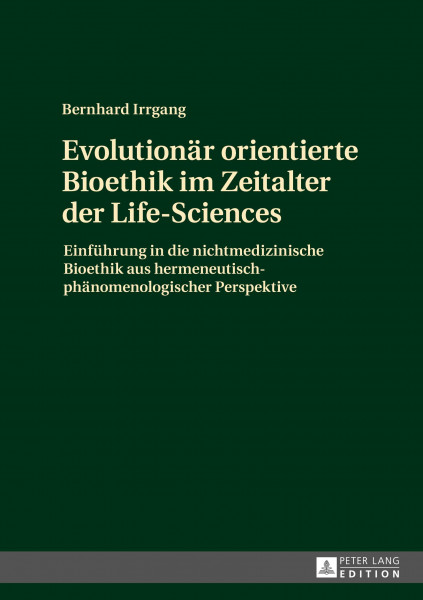 Bernhard Irrgang

Evolutionär orientierte Bioethik im Zeitalter der Life-Sciences

Einführung in die nichtmedizinische Bioethik aus hermeneutisch-phänomenologischer Perspektive

PETER LANG
EDITION